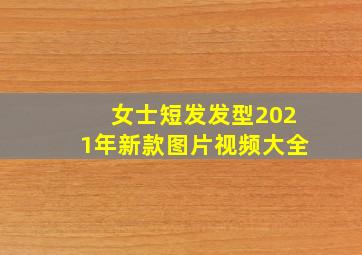 女士短发发型2021年新款图片视频大全